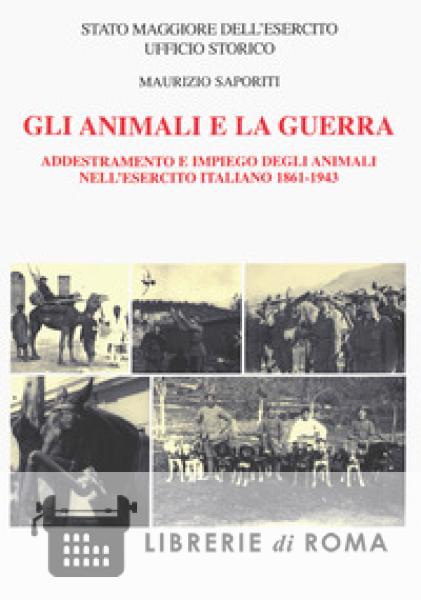 STATO MAGGIORE DELL'ESERCITO
UFFICIO STORICO

MAURIZIO SAPORITI

GLI ANIMALI E LA GUERRA

ADDESTRAMENTO E IMPIEGO DEGLI ANIMALI
NELL'ESERCITO ITALIANO 1861-1943

LIBRERIE di ROMA